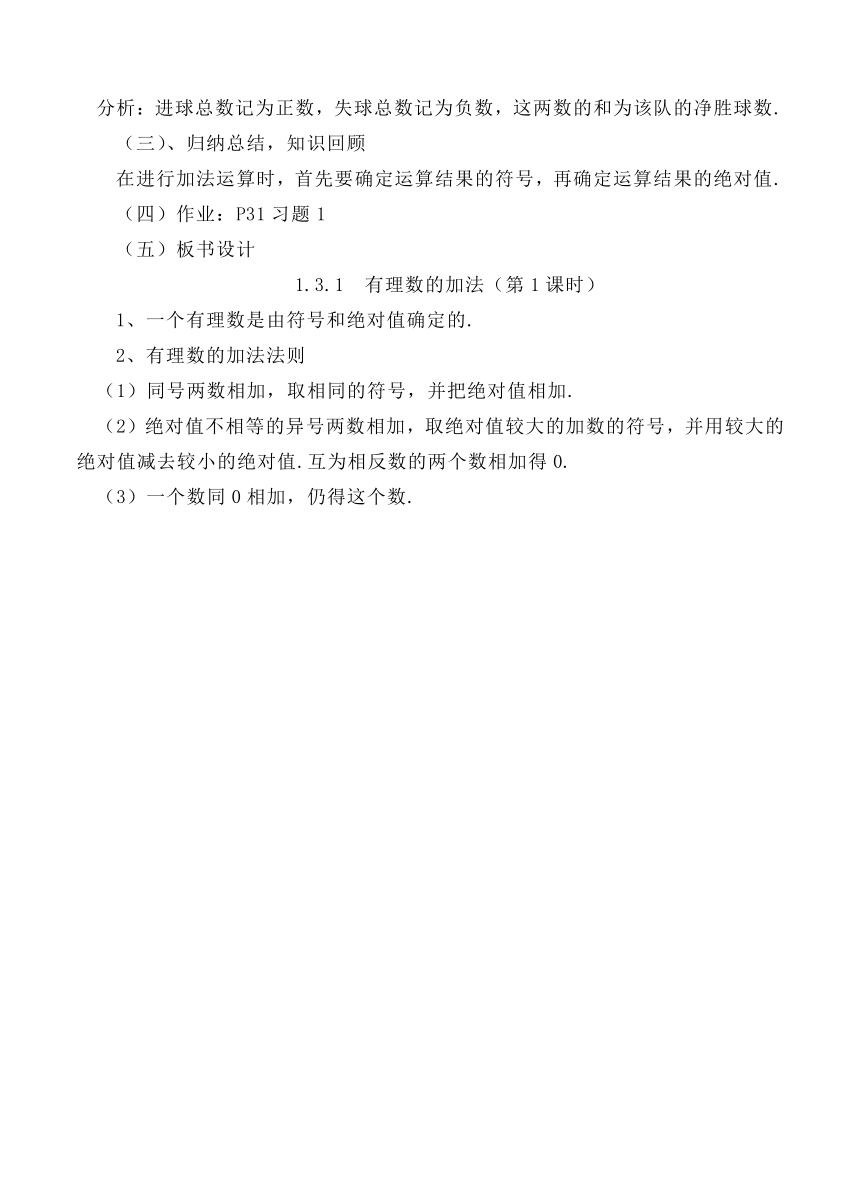 分析：进球总数记为正数，失球总数记为负数，这两数的和为该队的净胜球数.

（三）、归纳总结，知识回顾

在进行加法运算时，首先要确定运算结果的符号，再确定运算结果的绝对值.

（四）作业：P31 习题 1

（五）板书设计

1.3.1　有理数的加法（第 1 课时）

1、一个有理数是由符号和绝对值确定的.

2、有理数的加法法则

（1）同号两数相加，取相同的符号，并把绝对值相加.

（2）绝对值不相等的异号两数相加，取绝对值较大的加数的符号，并用较大的绝对值减去较小的绝对值.互为相反数的两个数相加得 0.

（3）一个数同 0 相加，仍得这个数.